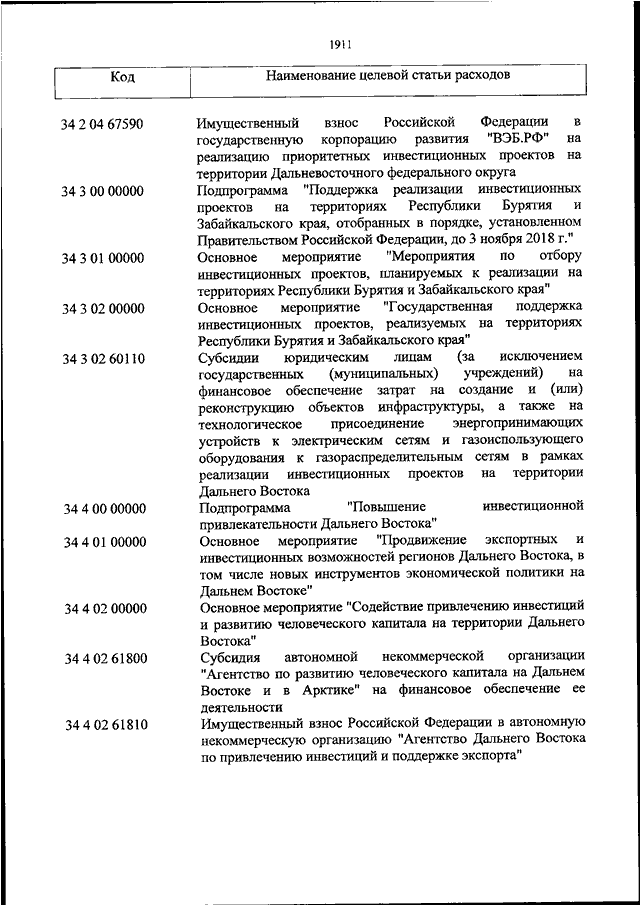 1911

| Код | Наименование целевой статьи расходов |
|---|---|
| 34 2 04 67590 | Имущественный взнос Российской Федерации в государственную корпорацию развития "ВЭБ.РФ" на реализацию приоритетных инвестиционных проектов на территории Дальневосточного федерального округа |
| 34 3 00 00000 | Подпрограмма "Поддержка реализации инвестиционных проектов на территориях Республики Бурятия и Забайкальского края, отобранных в порядке, установленном Правительством Российской Федерации, до 3 ноября 2018 г." |
| 34 3 01 00000 | Основное мероприятие "Мероприятия по отбору инвестиционных проектов, планируемых к реализации на территориях Республики Бурятия и Забайкальского края" |
| 34 3 02 00000 | Основное мероприятие "Государственная поддержка инвестиционных проектов, реализуемых на территориях Республики Бурятия и Забайкальского края" |
| 34 3 02 60110 | Субсидии юридическим лицам (за исключением государственных (муниципальных) учреждений) на финансовое обеспечение затрат на создание и (или) реконструкцию объектов инфраструктуры, а также на технологическое присоединение энергопринимающих устройств к электрическим сетям и газоиспользующего оборудования к газораспределительным сетям в рамках реализации инвестиционных проектов на территории Дальнего Востока |
| 34 4 00 00000 | Подпрограмма "Повышение инвестиционной привлекательности Дальнего Востока" |
| 34 4 01 00000 | Основное мероприятие "Продвижение экспортных и инвестиционных возможностей регионов Дальнего Востока, в том числе новых инструментов экономической политики на Дальнем Востоке" |
| 34 4 02 00000 | Основное мероприятие "Содействие привлечению инвестиций и развитию человеческого капитала на территории Дальнего Востока" |
| 34 4 02 61800 | Субсидия автономной некоммерческой организации "Агентство по развитию человеческого капитала на Дальнем Востоке и в Арктике" на финансовое обеспечение ее деятельности |
| 34 4 02 61810 | Имущественный взнос Российской Федерации в автономную некоммерческую организацию "Агентство Дальнего Востока по привлечению инвестиций и поддержке экспорта" |